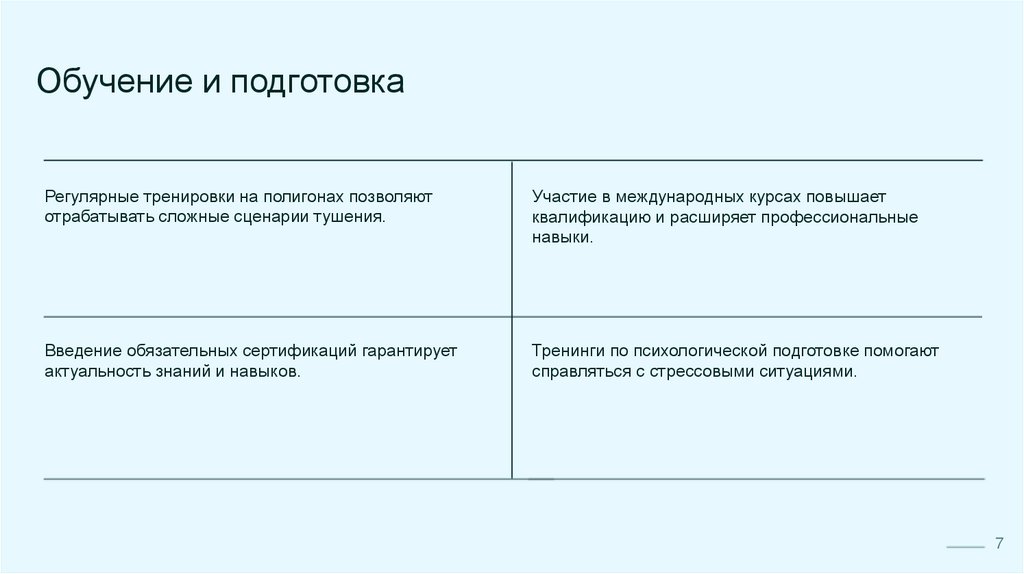 Обучение и подготовка

Регулярные тренировки на полигонах позволяют отрабатывать сложные сценарии тушения.

Участие в международных курсах повышает квалификацию и расширяет профессиональные навыки.

Введение обязательных сертификаций гарантирует актуальность знаний и навыков.

Тренинги по психологической подготовке помогают справляться с стрессовыми ситуациями.

7